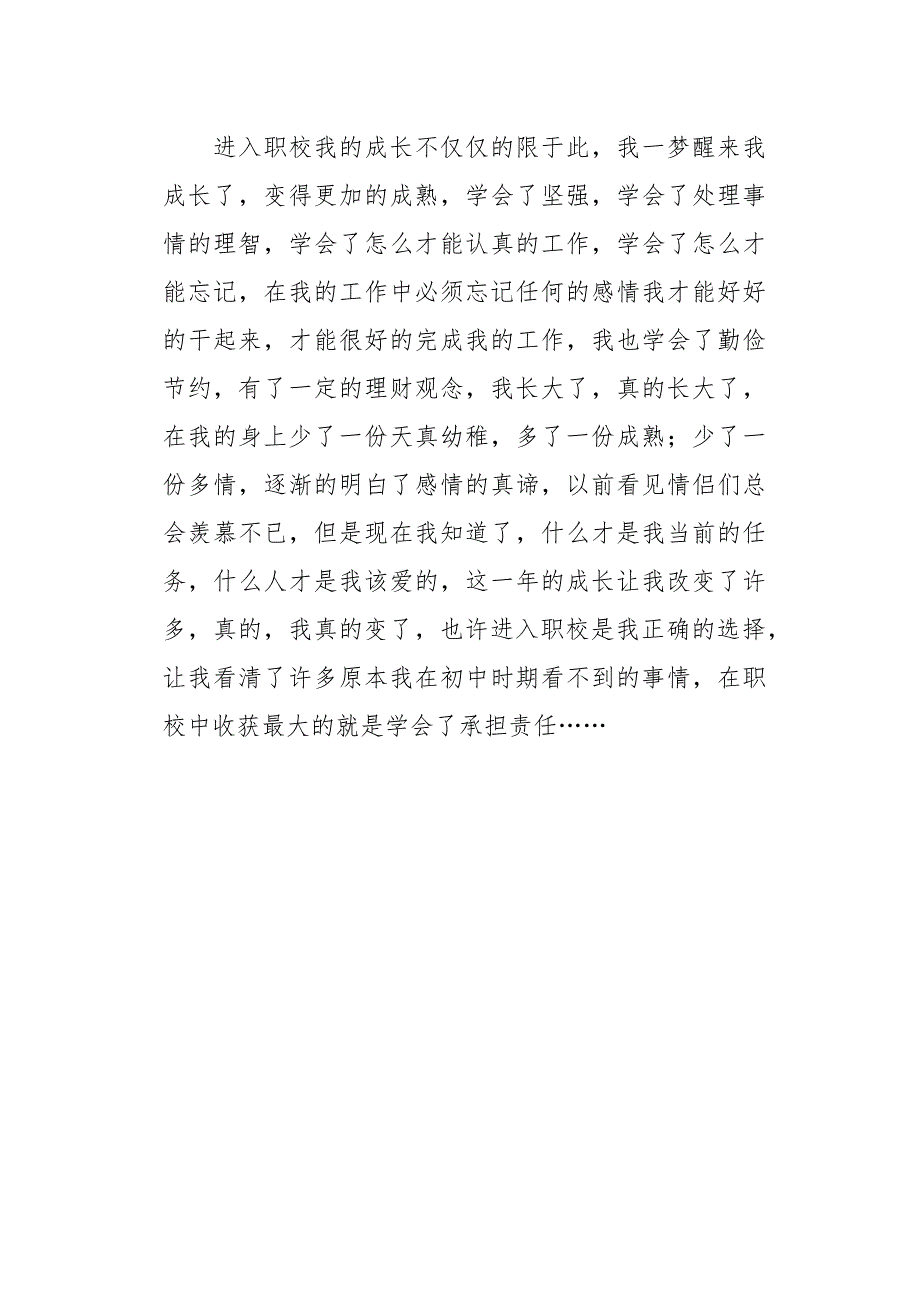 进入职校我的成长不仅仅的限于此，我一梦醒来我成长了，变得更加的成熟，学会了坚强，学会了处理事情的理智，学会了怎么才能认真的工作，学会了怎么才能忘记，在我的工作中必须忘记任何的感情我才能好好的干起来，才能很好的完成我的工作，我也学会了勤俭节约，有了一定的理财观念，我长大了，真的长大了，在我的身上少了一份天真幼稚，多了一份成熟；少了一份多情，逐渐的明白了感情的真谛，以前看见情侣们总会羡慕不已，但是现在我知道了，什么才是我当前的任务，什么人才是我该爱的，这一年的成长让我改变了许多，真的，我真的变了，也许进入职校是我正确的选择，让我看清了许多原本我在初中时期看不到的事情，在职校中收获最大的就是学会了承担责任……